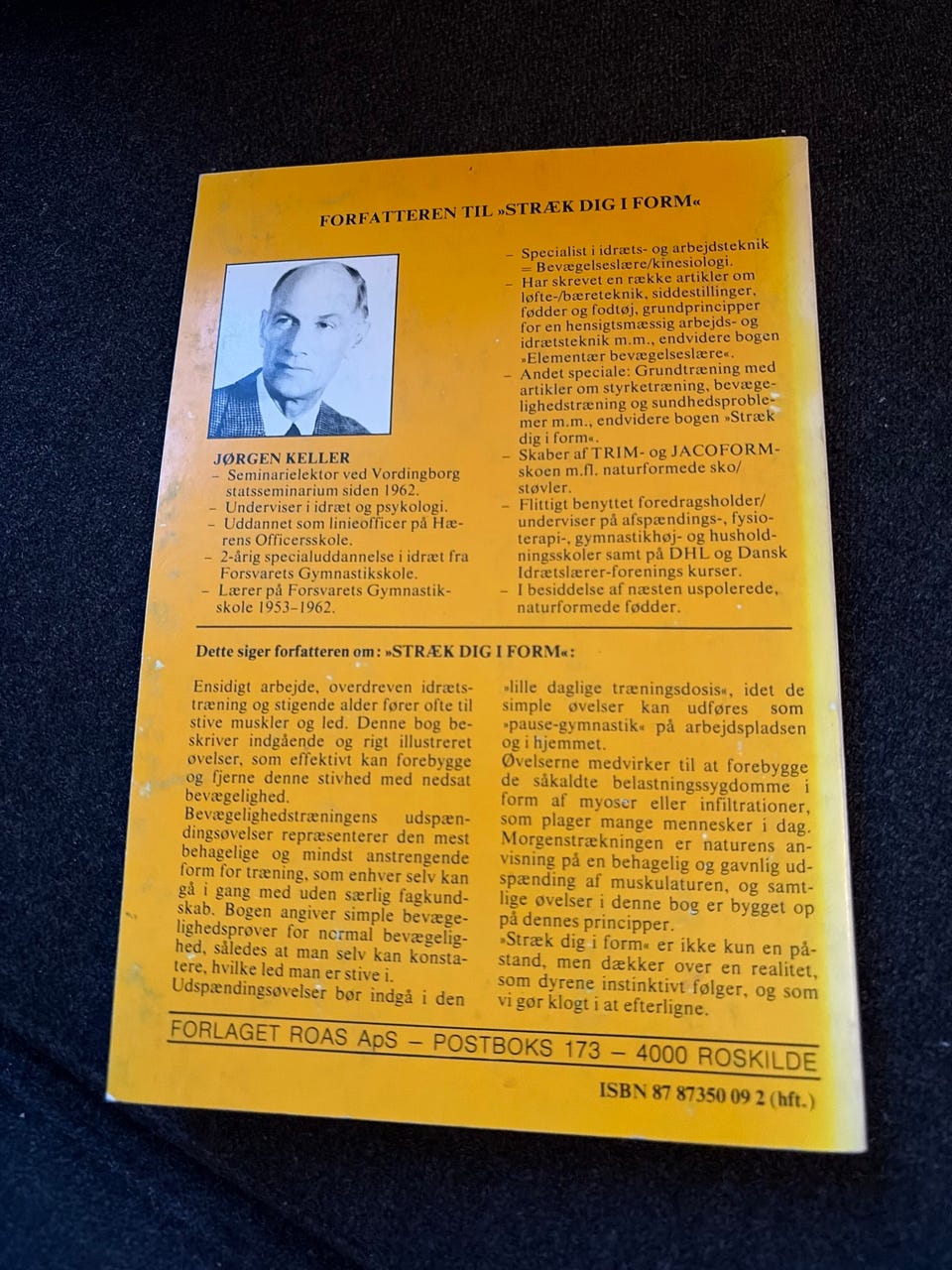 FORFATTEREN TIL »STRÆK DIG I FORM«

JØRGEN KELLER
– Seminarielektor ved Vordingborg statsseminarium siden 1962.
– Underviser i idræt og psykologi.
– Uddannet som linieofficer på Hærens Officersskole.
– 2-årig specialuddannelse i idræt fra Forsvarets Gymnastikskole.
– Lærer på Forsvarets Gymnastikskole 1953–1962.

– Specialist i idræts- og arbejdsteknik = Bevægelseslære/kinesiologi.
– Har skrevet en række artikler om løfte-/bæreteknik, siddestillinger, fødder og fodtøj, grundprincipper for en hensigtsmæssig arbejds- og idrætsteknik m.m., endvidere bogen »Elementær bevægelseslære«.
– Andet speciale: Grundtræning med artikler om styrketræning, bevægelighedstræning og sundhedsproblemer m.m., endvidere bogen »Stræk dig i form«.
– Skaber af TRIM- og JACOFORM-skoen m.fl. naturformede sko/støvler.
– Flittigt benyttet foredragsholder/underviser på afspændings-, fysioterapi-, gymnastikhøj- og husholdningsskoler samt på DHL og Dansk Idrætslærer-forenings kurser.
– I besiddelse af næsten uspolerede, naturformede fødder.

Dette siger forfatteren om: »STRÆK DIG I FORM«:

Ensidigt arbejde, overdreven idrætstræning og stigende alder fører ofte til stive muskler og led. Denne bog beskriver indgående og rigt illustreret øvelser, som effektivt kan forebygge og fjerne denne stivhed med nedsat bevægelighed.
Bevægelighedstræningens udspændingsøvelser repræsenterer den mest behagelige og mindst anstrengende form for træning, som enhver selv kan gå i gang med uden særlig fagkundskab. Bogen angiver simple bevægelighedsprøver for normal bevægelighed, således at man selv kan konstatere, hvilke led man er stive i.
Udspændingsøvelser bør indgå i den »lille daglige træningsdosis«, idet de simple øvelser kan udføres som »pause-gymnastik« på arbejdspladsen og i hjemmet.
Øvelserne medvirker til at forebygge de såkaldte belastningssygdomme i form af myoser eller infiltrationer, som plager mange mennesker i dag.
Morgenstrækningen er naturens anvisning på en behagelig og gavnlig udspænding af muskulaturen, og samtlige øvelser i denne bog er bygget op på dennes principper.
»Stræk dig i form« er ikke kun en påstand, men dækker over en realitet, som dyrene instinktivt følger, og som vi gør klogt i at efterligne.

FORLAGET ROAS ApS – POSTBOKS 173 – 4000 ROSKILDE

ISBN 87 87350 09 2 (hft.)